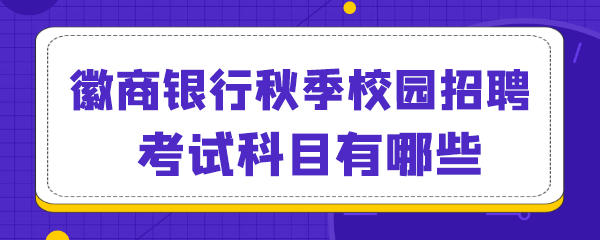 徽商银行秋季校园招聘
考试科目有哪些